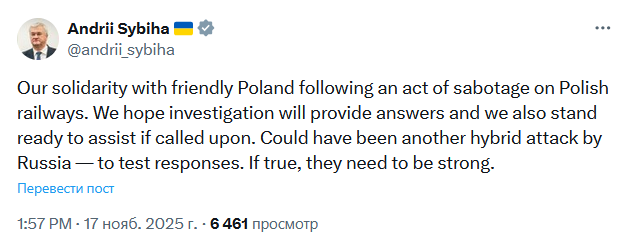 Andrii Sybiha 🇺🇦
@andrii_sybiha

Our solidarity with friendly Poland following an act of sabotage on Polish railways. We hope investigation will provide answers and we also stand ready to assist if called upon. Could have been another hybrid attack by Russia — to test responses. If true, they need to be strong.

Перевести пост

1:57 PM · 17 нояб. 2025 г. · 6 461 просмотр